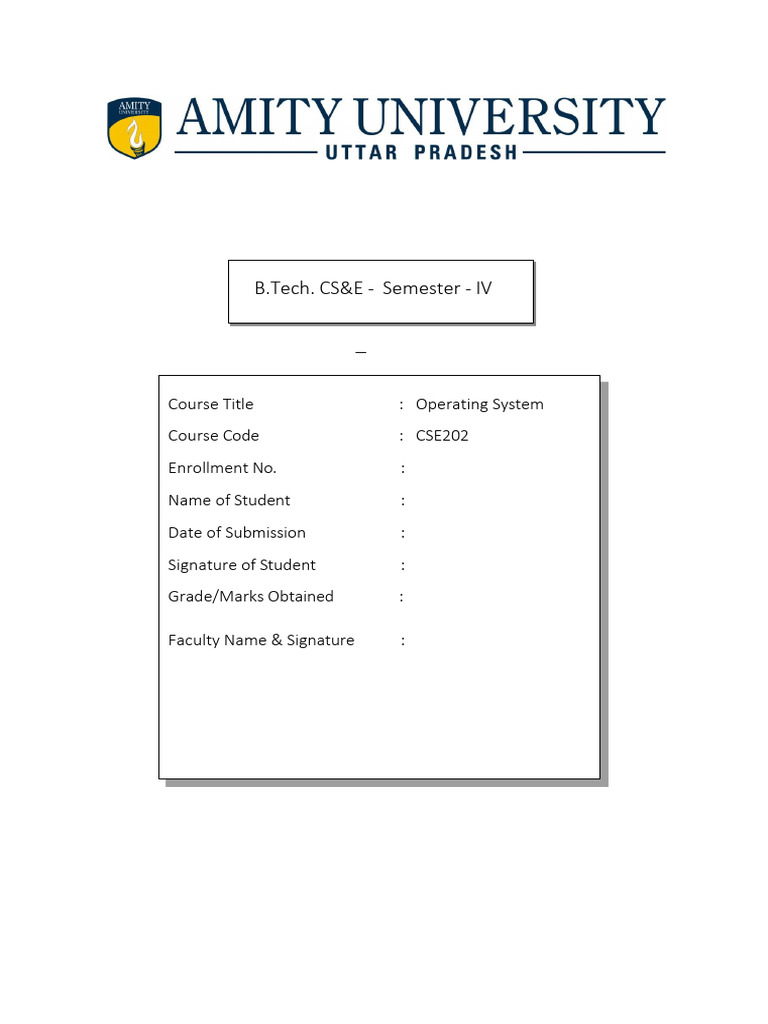 AMITY UNIVERSITY

AMITY UNIVERSITY
UTTAR PRADESH

B.Tech. CS&E - Semester - IV

_

Course Title : Operating System
Course Code : CSE202
Enrollment No. :
Name of Student :
Date of Submission :
Signature of Student :
Grade/Marks Obtained :

Faculty Name & Signature :